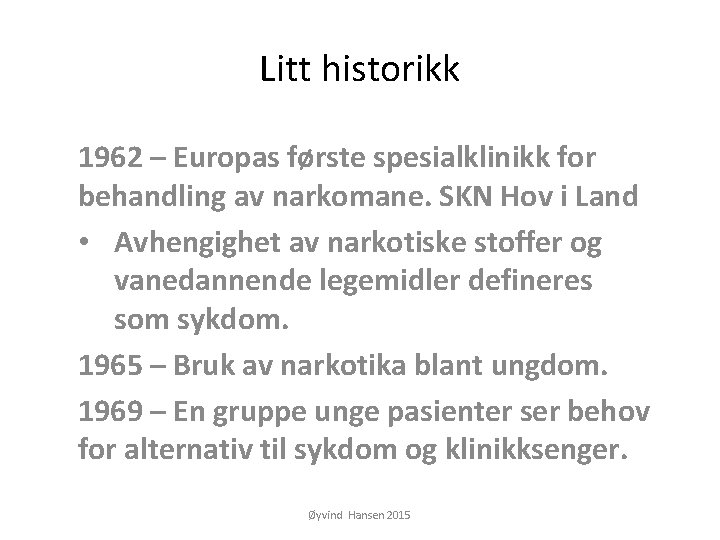 Litt historikk

1962 – Europas første spesialklinikk for behandling av narkomane. SKN Hov i Land

• Avhengighet av narkotiske stoffer og vanedannende legemidler defineres som sykdom.

1965 – Bruk av narkotika blant ungdom.

1969 – En gruppe unge pasienter ser behov for alternativ til sykdom og klinikksenger.

Øyvind Hansen 2015